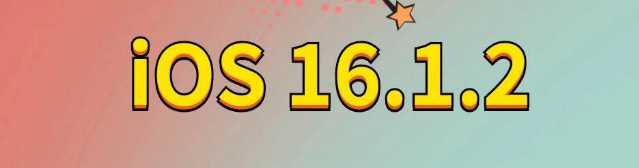 iOS 16.1.2